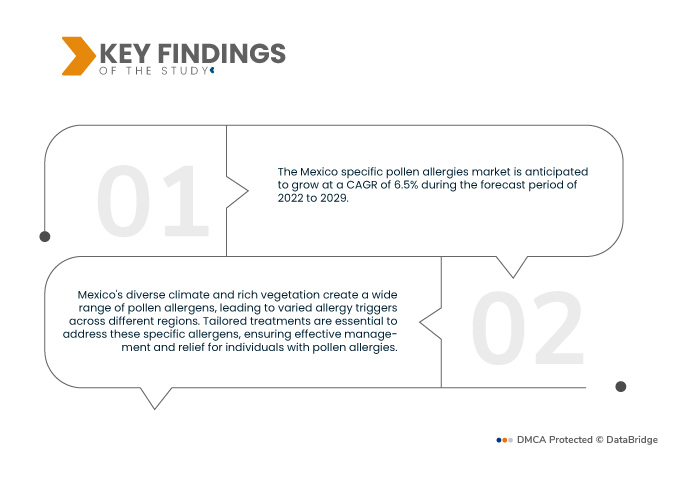 KEY FINDINGS
OF THE STUDY

01

The Mexico specific pollen allergies market is anticipated to grow at a CAGR of 6.5% during the forecast period of 2022 to 2029.

Mexico's diverse climate and rich vegetation create a wide range of pollen allergens, leading to varied allergy triggers across different regions. Tailored treatments are essential to address these specific allergens, ensuring effective management and relief for individuals with pollen allergies.

02

DMCA Protected © DataBridge